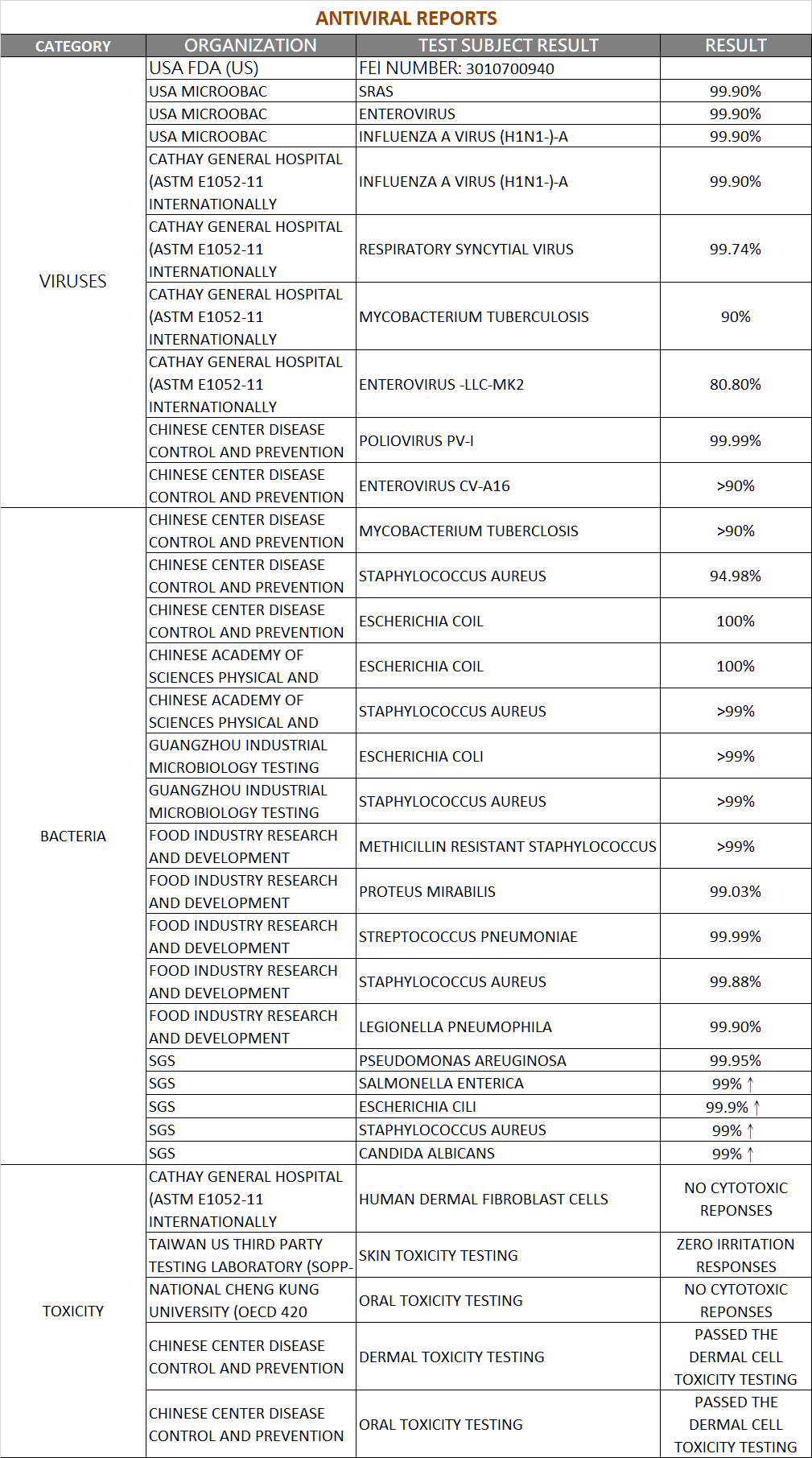 ANTIVIRAL REPORTS

| CATEGORY | ORGANIZATION | TEST SUBJECT RESULT | RESULT |
|---|---|---|---|
| VIRUSES | USA FDA (US) | FEI NUMBER: 3010700940 | |
| | USA MICROOBAC | SRAS | 99.90% |
| | USA MICROOBAC | ENTEROVIRUS | 99.90% |
| | USA MICROOBAC | INFLUENZA A VIRUS (H1N1-)-A | 99.90% |
| | CATHAY GENERAL HOSPITAL (ASTM E1052-11 INTERNATIONALLY | INFLUENZA A VIRUS (H1N1-)-A | 99.90% |
| | CATHAY GENERAL HOSPITAL (ASTM E1052-11 INTERNATIONALLY | RESPIRATORY SYNCYTIAL VIRUS | 99.74% |
| | CATHAY GENERAL HOSPITAL (ASTM E1052-11 INTERNATIONALLY | MYCOBACTERIUM TUBERCULOSIS | 90% |
| | CATHAY GENERAL HOSPITAL (ASTM E1052-11 INTERNATIONALLY | ENTEROVIRUS -LLC-MK2 | 80.80% |
| | CHINESE CENTER DISEASE CONTROL AND PREVENTION | POLIOVIRUS PV-I | 99.99% |
| | CHINESE CENTER DISEASE CONTROL AND PREVENTION | ENTEROVIRUS CV-A16 | >90% |
| BACTERIA | CHINESE CENTER DISEASE CONTROL AND PREVENTION | MYCOBACTERIUM TUBERCLOSIS | >90% |
| | CHINESE CENTER DISEASE CONTROL AND PREVENTION | STAPHYLOCOCCUS AUREUS | 94.98% |
| | CHINESE CENTER DISEASE CONTROL AND PREVENTION | ESCHERICHIA COIL | 100% |
| | CHINESE ACADEMY OF SCIENCES PHYSICAL AND | ESCHERICHIA COIL | 100% |
| | CHINESE ACADEMY OF SCIENCES PHYSICAL AND | STAPHYLOCOCCUS AUREUS | >99% |
| | GUANGZHOU INDUSTRIAL MICROBIOLOGY TESTING | ESCHERICHIA COLI | >99% |
| | GUANGZHOU INDUSTRIAL MICROBIOLOGY TESTING | STAPHYLOCOCCUS AUREUS | >99% |
| | FOOD INDUSTRY RESEARCH AND DEVELOPMENT | METHICILLIN RESISTANT STAPHYLOCOCCUS | >99% |
| | FOOD INDUSTRY RESEARCH AND DEVELOPMENT | PROTEUS MIRABILIS | 99.03% |
| | FOOD INDUSTRY RESEARCH AND DEVELOPMENT | STREPTOCOCCUS PNEUMONIAE | 99.99% |
| | FOOD INDUSTRY RESEARCH AND DEVELOPMENT | STAPHYLOCOCCUS AUREUS | 99.88% |
| | FOOD INDUSTRY RESEARCH AND DEVELOPMENT | LEGIONELLA PNEUMOPHILA | 99.90% |
| | SGS | PSEUDOMONAS AREUGINOSA | 99.95% |
| | SGS | SALMONELLA ENTERICA | 99% ↑ |
| | SGS | ESCHERICHIA CILI | 99.9% ↑ |
| | SGS | STAPHYLOCOCCUS AUREUS | 99% ↑ |
| | SGS | CANDIDA ALBICANS | 99% ↑ |
| TOXICITY | CATHAY GENERAL HOSPITAL (ASTM E1052-11 INTERNATIONALLY | HUMAN DERMAL FIBROBLAST CELLS | NO CYTOTOXIC REPONSES |
| | TAIWAN US THIRD PARTY TESTING LABORATORY (SOPP- | SKIN TOXICITY TESTING | ZERO IRRITATION RESPONSES |
| | NATIONAL CHENG KUNG UNIVERSITY (OECD 420 | ORAL TOXICITY TESTING | NO CYTOTOXIC REPONSES |
| | CHINESE CENTER DISEASE CONTROL AND PREVENTION | DERMAL TOXICITY TESTING | PASSED THE DERMAL CELL TOXICITY TESTING |
| | CHINESE CENTER DISEASE CONTROL AND PREVENTION | ORAL TOXICITY TESTING | PASSED THE DERMAL CELL TOXICITY TESTING |